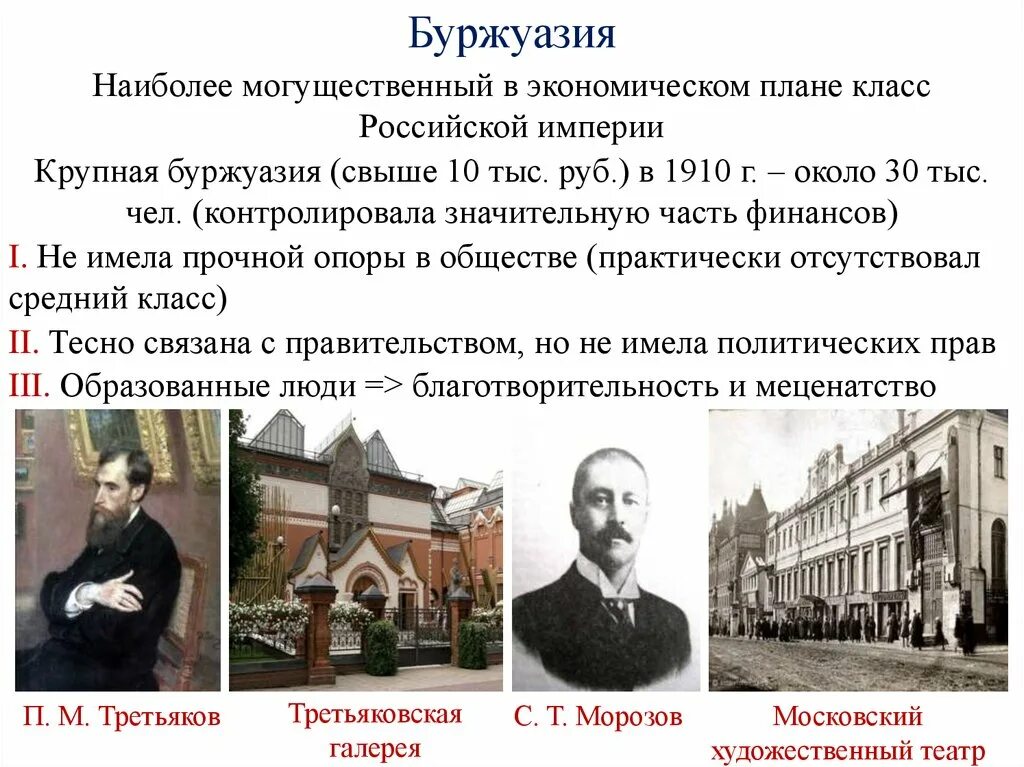 Буржуазия

Наиболее могущественный в экономическом плане класс Российской империи

Крупная буржуазия (свыше 10 тыс. руб.) в 1910 г. – около 30 тыс. чел. (контролировала значительную часть финансов)

I. Не имела прочной опоры в обществе (практически отсутствовал средний класс)

II. Тесно связана с правительством, но не имела политических прав

III. Образованные люди => благотворительность и меценатство

П. М. Третьяков

Третьяковская галерея

С. Т. Морозов

Московский художественный театр